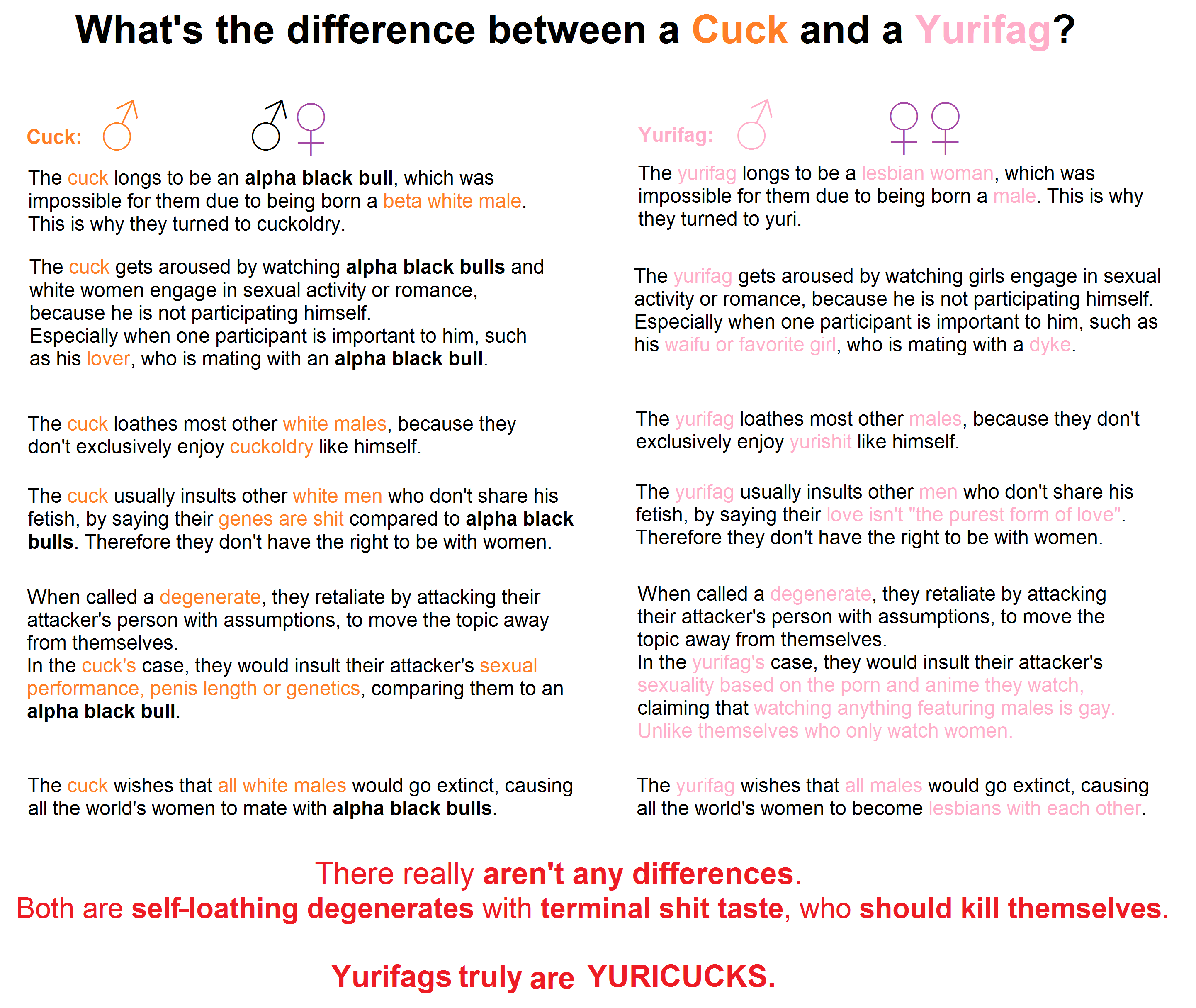 What's the difference between a Cuck and a Yurifag?

Cuck: ♂ ♂♀

The cuck longs to be an alpha black bull, which was impossible for them due to being born a beta white male. This is why they turned to cuckoldry.

The cuck gets aroused by watching alpha black bulls and white women engage in sexual activity or romance, because he is not participating himself.
Especially when one participant is important to him, such as his lover, who is mating with an alpha black bull.

The cuck loathes most other white males, because they don't exclusively enjoy cuckoldry like himself.

The cuck usually insults other white men who don't share his fetish, by saying their genes are shit compared to alpha black bulls. Therefore they don't have the right to be with women.

When called a degenerate, they retaliate by attacking their attacker's person with assumptions, to move the topic away from themselves.
In the cuck's case, they would insult their attacker's sexual performance, penis length or genetics, comparing them to an alpha black bull.

The cuck wishes that all white males would go extinct, causing all the world's women to mate with alpha black bulls.

Yurifag: ♂ ♀♀

The yurifag longs to be a lesbian woman, which was impossible for them due to being born a male. This is why they turned to yuri.

The yurifag gets aroused by watching girls engage in sexual activity or romance, because he is not participating himself.
Especially when one participant is important to him, such as his waifu or favorite girl, who is mating with a dyke.

The yurifag loathes most other males, because they don't exclusively enjoy yurishit like himself.

The yurifag usually insults other men who don't share his fetish, by saying their love isn't "the purest form of love".
Therefore they don't have the right to be with women.

When called a degenerate, they retaliate by attacking their attacker's person with assumptions, to move the topic away from themselves.
In the yurifag's case, they would insult their attacker's sexuality based on the porn and anime they watch, claiming that watching anything featuring males is gay.
Unlike themselves who only watch women.

The yurifag wishes that all males would go extinct, causing all the world's women to become lesbians with each other.

There really aren't any differences.
Both are self-loathing degenerates with terminal shit taste, who should kill themselves.

Yurifags truly are YURICUCKS.